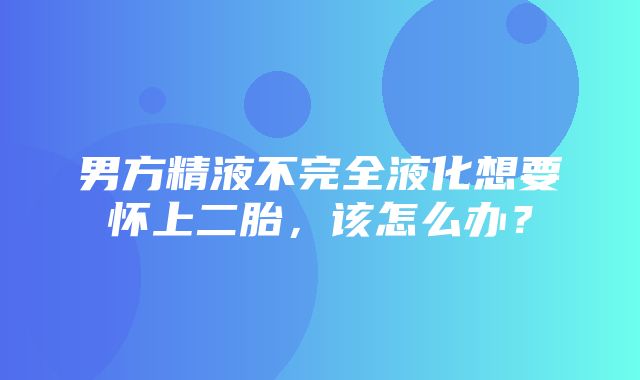 男方精液不完全液化想要怀上二胎，该怎么办？